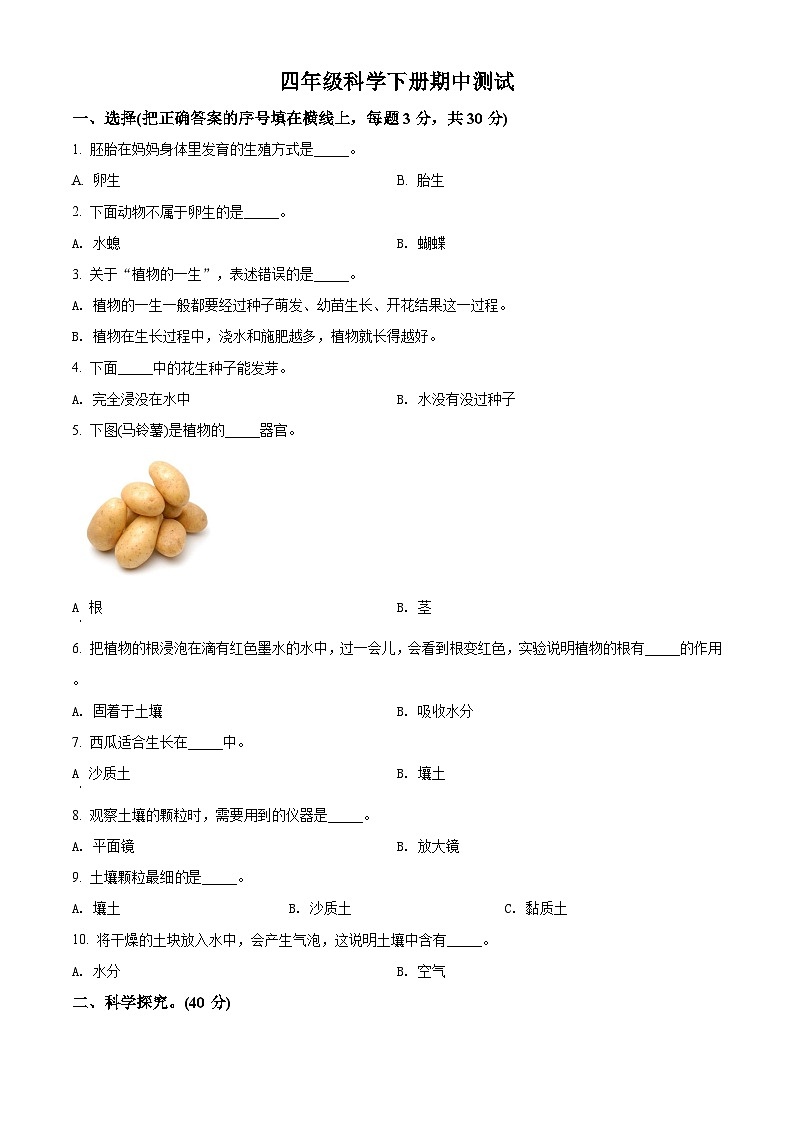 四年级科学下册期中测试

一、选择(把正确答案的序号填在横线上，每题 3 分，共 30 分)

1. 胚胎在妈妈身体里发育的生殖方式是_____。

A. 卵生

B. 胎生

2. 下面动物不属于卵生的是_____。

A. 水螅

B. 蝴蝶

3. 关于“植物的一生”，表述错误的是_____。

A. 植物的一生一般都要经过种子萌发、幼苗生长、开花结果这一过程。

B. 植物在生长过程中，浇水和施肥越多，植物就长得越好。

4. 下面_____中的花生种子能发芽。

A. 完全浸没在水中

B. 水没有没过种子

5. 下图(马铃薯)是植物的_____器官。

A. 根

B. 茎

6. 把植物的根浸泡在滴有红色墨水的水中，过一会儿，会看到根变红色，实验说明植物的根有_____的作用。

A. 固着于土壤

B. 吸收水分

7. 西瓜适合生长在_____中。

A. 沙质土

B. 壤土

8. 观察土壤的颗粒时，需要用到的仪器是_____。

A. 平面镜

B. 放大镜

9. 土壤颗粒最细的是_____。

A. 壤土

B. 沙质土

C. 黏质土

10. 将干燥的土块放入水中，会产生气泡，这说明土壤中含有_____。

A. 水分

B. 空气

二、科学探究。(40 分)